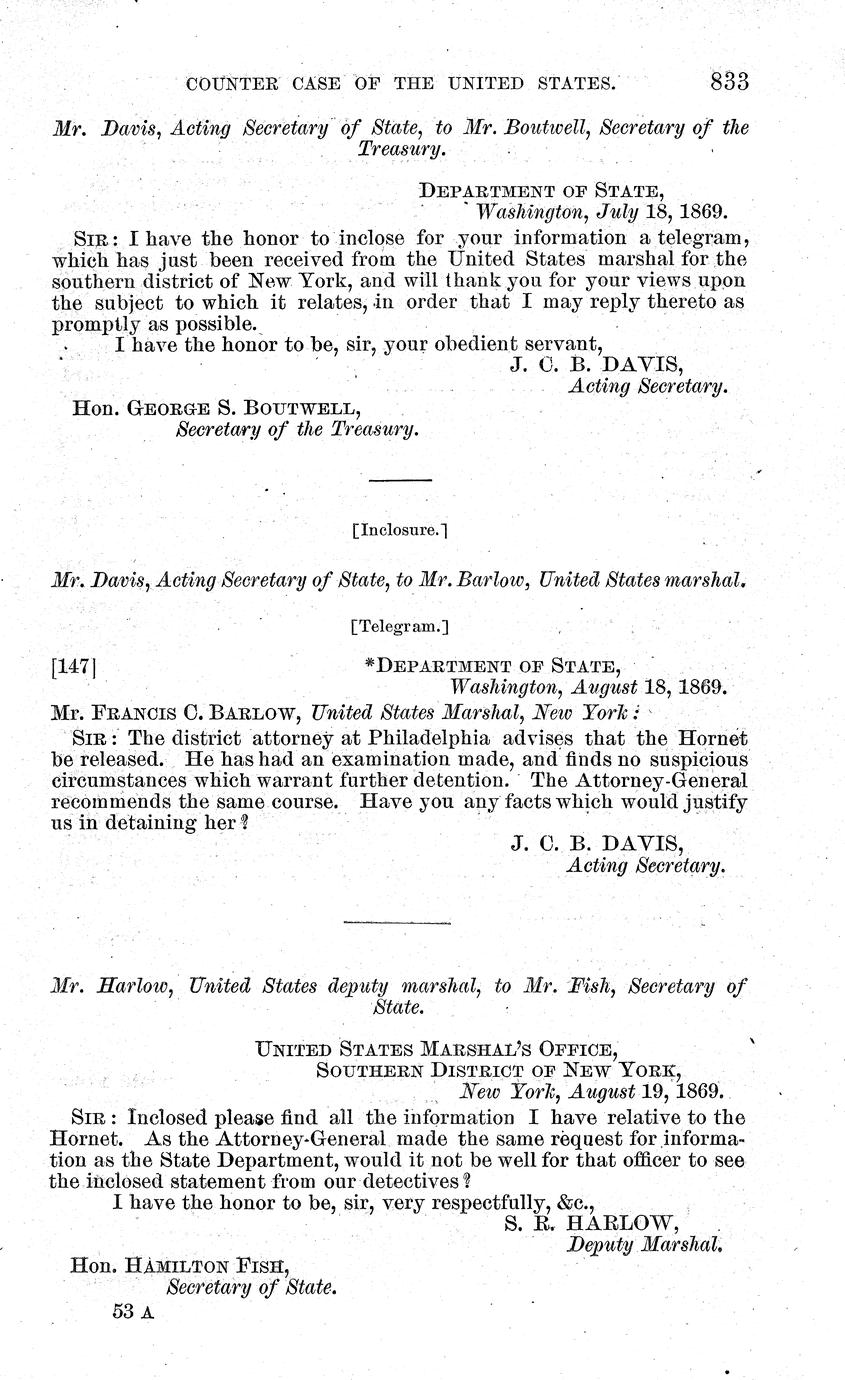 COUNTER CASE OF THE UNITED STATES. 833

Mr. Davis, Acting Secretary of State, to Mr. Boutwell, Secretary of the Treasury.

DEPARTMENT OF STATE,
Washington, July 18, 1869.

SIR: I have the honor to inclose for your information a telegram, which has just been received from the United States marshal for the southern district of New York, and will thank you for your views upon the subject to which it relates, in order that I may reply thereto as promptly as possible.

I have the honor to be, sir, your obedient servant,
J. C. B. DAVIS,
Acting Secretary.

Hon. GEORGE S. BOUTWELL,
Secretary of the Treasury.

[Inclosure.]

Mr. Davis, Acting Secretary of State, to Mr. Barlow, United States marshal.

[Telegram.]

[147] *DEPARTMENT OF STATE,
Washington, August 18, 1869.

Mr. FRANCIS C. BARLOW, United States Marshal, New York:

SIR: The district attorney at Philadelphia advises that the Hornet be released. He has had an examination made, and finds no suspicious circumstances which warrant further detention. The Attorney-General recommends the same course. Have you any facts which would justify us in detaining her?
J. C. B. DAVIS,
Acting Secretary.

Mr. Harlow, United States deputy marshal, to Mr. Fish, Secretary of State.

UNITED STATES MARSHAL'S OFFICE,
SOUTHERN DISTRICT OF NEW YORK,
New York, August 19, 1869.

SIR: Inclosed please find all the information I have relative to the Hornet. As the Attorney-General made the same request for information as the State Department, would it not be well for that officer to see the inclosed statement from our detectives?

I have the honor to be, sir, very respectfully, &c.,
S. R. HARLOW,
Deputy Marshal.

Hon. HAMILTON FISH,
Secretary of State.

53 A